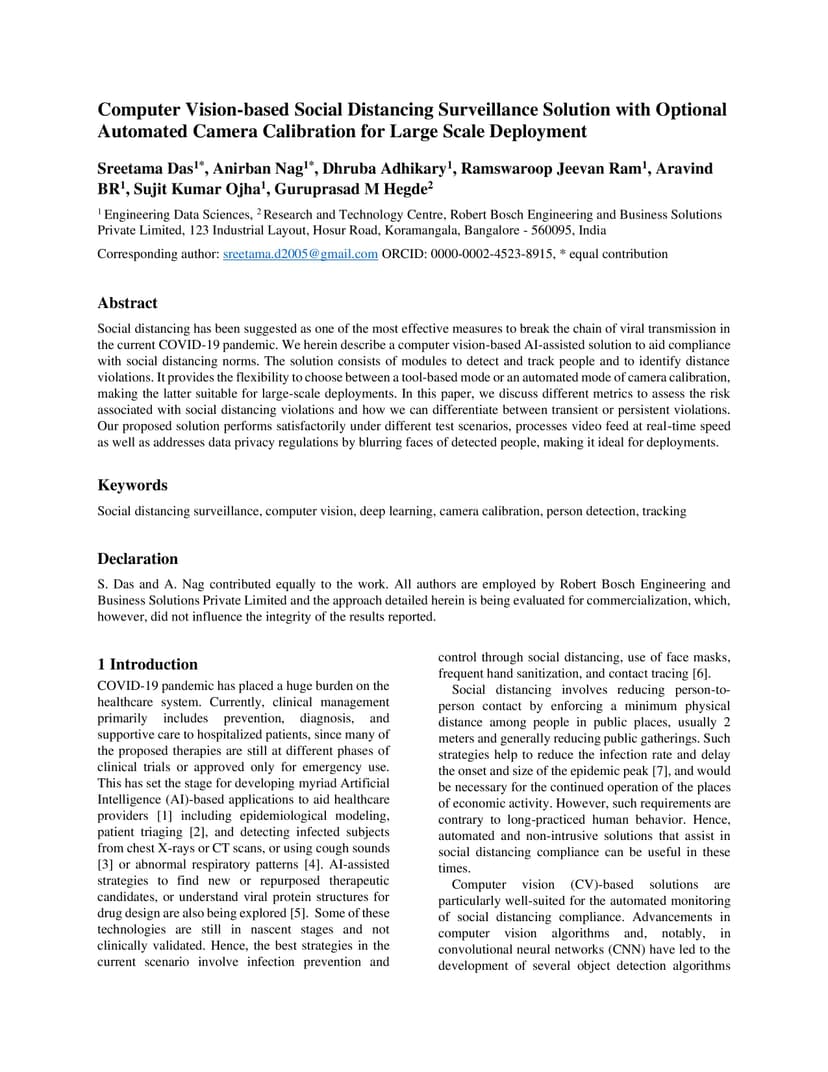 Computer Vision-based Social Distancing Surveillance Solution with Optional Automated Camera Calibration for Large Scale Deployment

Sreetama Das$^{1*}$, Anirban Nag$^{1*}$, Dhruba Adhikary$^{1}$, Ramswaroop Jeevan Ram$^{1}$, Aravind BR$^{1}$, Sujit Kumar Ojha$^{1}$, Guruprasad M Hegde$^{2}$

$^{1}$ Engineering Data Sciences, $^{2}$ Research and Technology Centre, Robert Bosch Engineering and Business Solutions Private Limited, 123 Industrial Layout, Hosur Road, Koramangala, Bangalore - 560095, India

Corresponding author: sreetama.d2005@gmail.com ORCID: 0000-0002-4523-8915, * equal contribution

Abstract

Social distancing has been suggested as one of the most effective measures to break the chain of viral transmission in the current COVID-19 pandemic. We herein describe a computer vision-based AI-assisted solution to aid compliance with social distancing norms. The solution consists of modules to detect and track people and to identify distance violations. It provides the flexibility to choose between a tool-based mode or an automated mode of camera calibration, making the latter suitable for large-scale deployments. In this paper, we discuss different metrics to assess the risk associated with social distancing violations and how we can differentiate between transient or persistent violations. Our proposed solution performs satisfactorily under different test scenarios, processes video feed at real-time speed as well as addresses data privacy regulations by blurring faces of detected people, making it ideal for deployments.

Keywords

Social distancing surveillance, computer vision, deep learning, camera calibration, person detection, tracking

Declaration

S. Das and A. Nag contributed equally to the work. All authors are employed by Robert Bosch Engineering and Business Solutions Private Limited and the approach detailed herein is being evaluated for commercialization, which, however, did not influence the integrity of the results reported.

1 Introduction

COVID-19 pandemic has placed a huge burden on the healthcare system. Currently, clinical management primarily includes prevention, diagnosis, and supportive care to hospitalized patients, since many of the proposed therapies are still at different phases of clinical trials or approved only for emergency use. This has set the stage for developing myriad Artificial Intelligence (AI)-based applications to aid healthcare providers [1] including epidemiological modeling, patient triaging [2], and detecting infected subjects from chest X-rays or CT scans, or using cough sounds [3] or abnormal respiratory patterns [4]. AI-assisted strategies to find new or repurposed therapeutic candidates, or understand viral protein structures for drug design are also being explored [5]. Some of these technologies are still in nascent stages and not clinically validated. Hence, the best strategies in the current scenario involve infection prevention and control through social distancing, use of face masks, frequent hand sanitization, and contact tracing [6].

Social distancing involves reducing person-to-person contact by enforcing a minimum physical distance among people in public places, usually 2 meters and generally reducing public gatherings. Such strategies help to reduce the infection rate and delay the onset and size of the epidemic peak [7], and would be necessary for the continued operation of the places of economic activity. However, such requirements are contrary to long-practiced human behavior. Hence, automated and non-intrusive solutions that assist in social distancing compliance can be useful in these times.

Computer vision (CV)-based solutions are particularly well-suited for the automated monitoring of social distancing compliance. Advancements in computer vision algorithms and, notably, in convolutional neural networks (CNN) have led to the development of several object detection algorithms